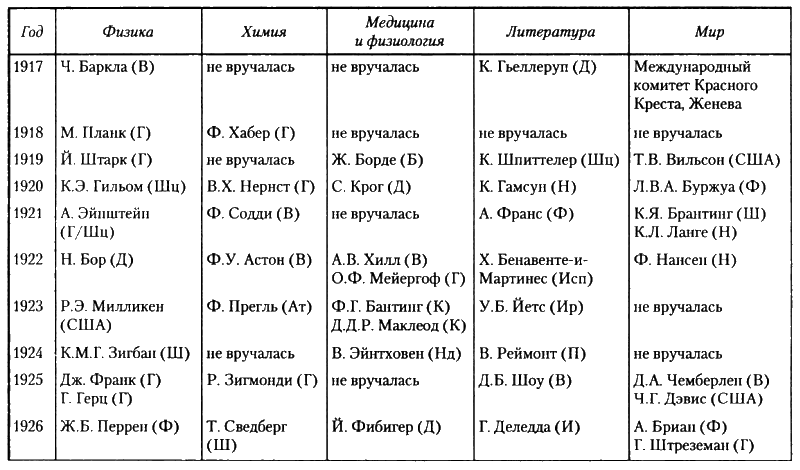 | Год | Физика | Химия | Медицина и физиология | Литература | Мир |
|---|---|---|---|---|---|
| 1917 | Ч. Баркла (В) | не вручалась | не вручалась | К. Гьеллеруп (Д) | Международный комитет Красного Креста, Женева |
| 1918 | М. Планк (Г) | Ф. Хабер (Г) | не вручалась | не вручалась | не вручалась |
| 1919 | Й. Штарк (Г) | не вручалась | Ж. Борде (Б) | К. Шпиттелер (Шц) | Т.В. Вильсон (США) |
| 1920 | К.Э. Гильом (Шц) | В.Х. Нернст (Г) | С. Крог (Д) | К. Гамсун (Н) | Л.В.А. Буржуа (Ф) |
| 1921 | А. Эйнштейн (Г/Шц) | Ф. Содди (В) | не вручалась | А. Франс (Ф) | К.Я. Брантинг (Ш) К.Л. Ланге (Н) |
| 1922 | Н. Бор (Д) | Ф.У. Астон (В) | А.В. Хилл (В) О.Ф. Мейергоф (Г) | Х. Бенавенте-и-Мартинес (Исп) | Ф. Нансен (Н) |
| 1923 | Р.Э. Милликен (США) | Ф. Прегль (Ат) | Ф.Г. Бантинг (К) Д.Д.Р. Маклеод (К) | У.Б. Йетс (Ир) | не вручалась |
| 1924 | К.М.Г. Зигбан (Ш) | не вручалась | В. Эйнтховен (Нд) | В. Реймонт (П) | не вручалась |
| 1925 | Дж. Франк (Г) Г. Герц (Г) | Р. Зигмонди (Г) | не вручалась | Д.Б. Шоу (В) | Д.А. Чемберлен (В) Ч.Г. Дэвис (США) |
| 1926 | Ж.Б. Перрен (Ф) | Т. Сведберг (Ш) | Й. Фибигер (Д) | Г. Деледда (И) | А. Бриан (Ф) Г. Штреземан (Г) |